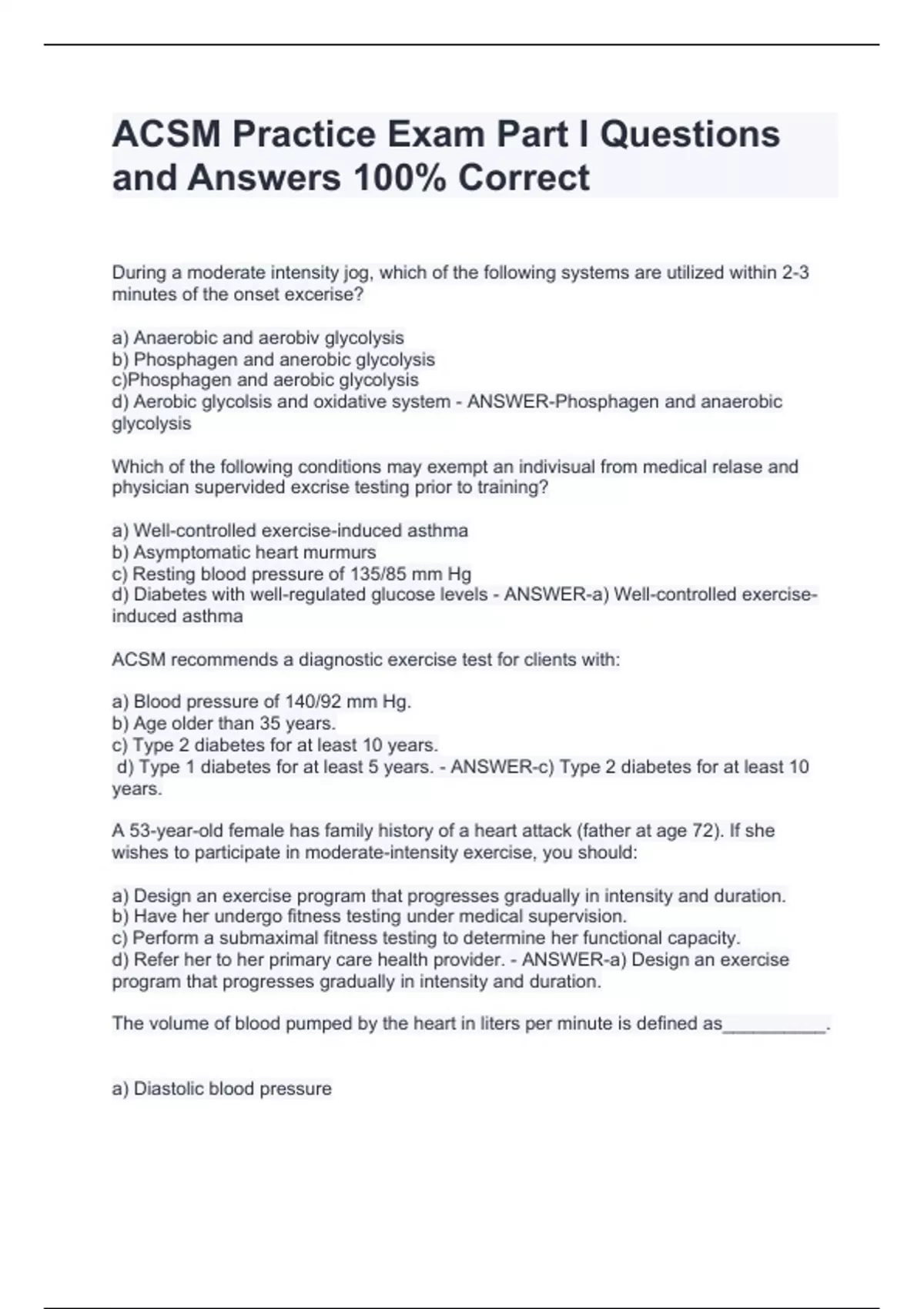 ACSM Practice Exam Part I Questions and Answers 100% Correct

During a moderate intensity jog, which of the following systems are utilized within 2-3 minutes of the onset excerise?

a) Anaerobic and aerobiv glycolysis
b) Phosphagen and anerobic glycolysis
c)Phosphagen and aerobic glycolysis
d) Aerobic glycolsis and oxidative system - ANSWER-Phosphagen and anaerobic glycolysis

Which of the following conditions may exempt an indivisual from medical relase and physician supervided excrise testing prior to training?

a) Well-controlled exercise-induced asthma
b) Asymptomatic heart murmurs
c) Resting blood pressure of 135/85 mm Hg
d) Diabetes with well-regulated glucose levels - ANSWER-a) Well-controlled exercise-induced asthma

ACSM recommends a diagnostic exercise test for clients with:

a) Blood pressure of 140/92 mm Hg.
b) Age older than 35 years.
c) Type 2 diabetes for at least 10 years.
d) Type 1 diabetes for at least 5 years. - ANSWER-c) Type 2 diabetes for at least 10 years.

A 53-year-old female has family history of a heart attack (father at age 72). If she wishes to participate in moderate-intensity exercise, you should:

a) Design an exercise program that progresses gradually in intensity and duration.
b) Have her undergo fitness testing under medical supervision.
c) Perform a submaximal fitness testing to determine her functional capacity.
d) Refer her to her primary care health provider. - ANSWER-a) Design an exercise program that progresses gradually in intensity and duration.

The volume of blood pumped by the heart in liters per minute is defined as__________.

a) Diastolic blood pressure